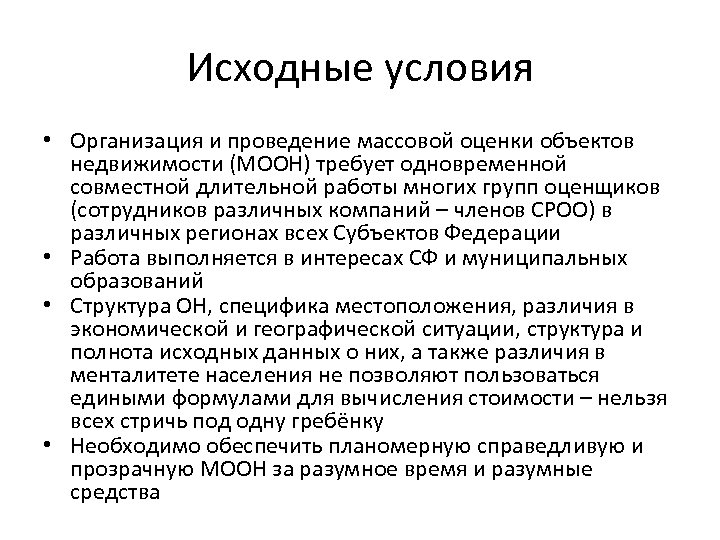 Исходные условия

• Организация и проведение массовой оценки объектов недвижимости (МООН) требует одновременной совместной длительной работы многих групп оценщиков (сотрудников различных компаний – членов СРОО) в различных регионах всех Субъектов Федерации
• Работа выполняется в интересах СФ и муниципальных образований
• Структура ОН, специфика местоположения, различия в экономической и географической ситуации, структура и полнота исходных данных о них, а также различия в менталитете населения не позволяют пользоваться едиными формулами для вычисления стоимости – нельзя всех стричь под одну гребёнку
• Необходимо обеспечить планомерную справедливую и прозрачную МООН за разумное время и разумные средства